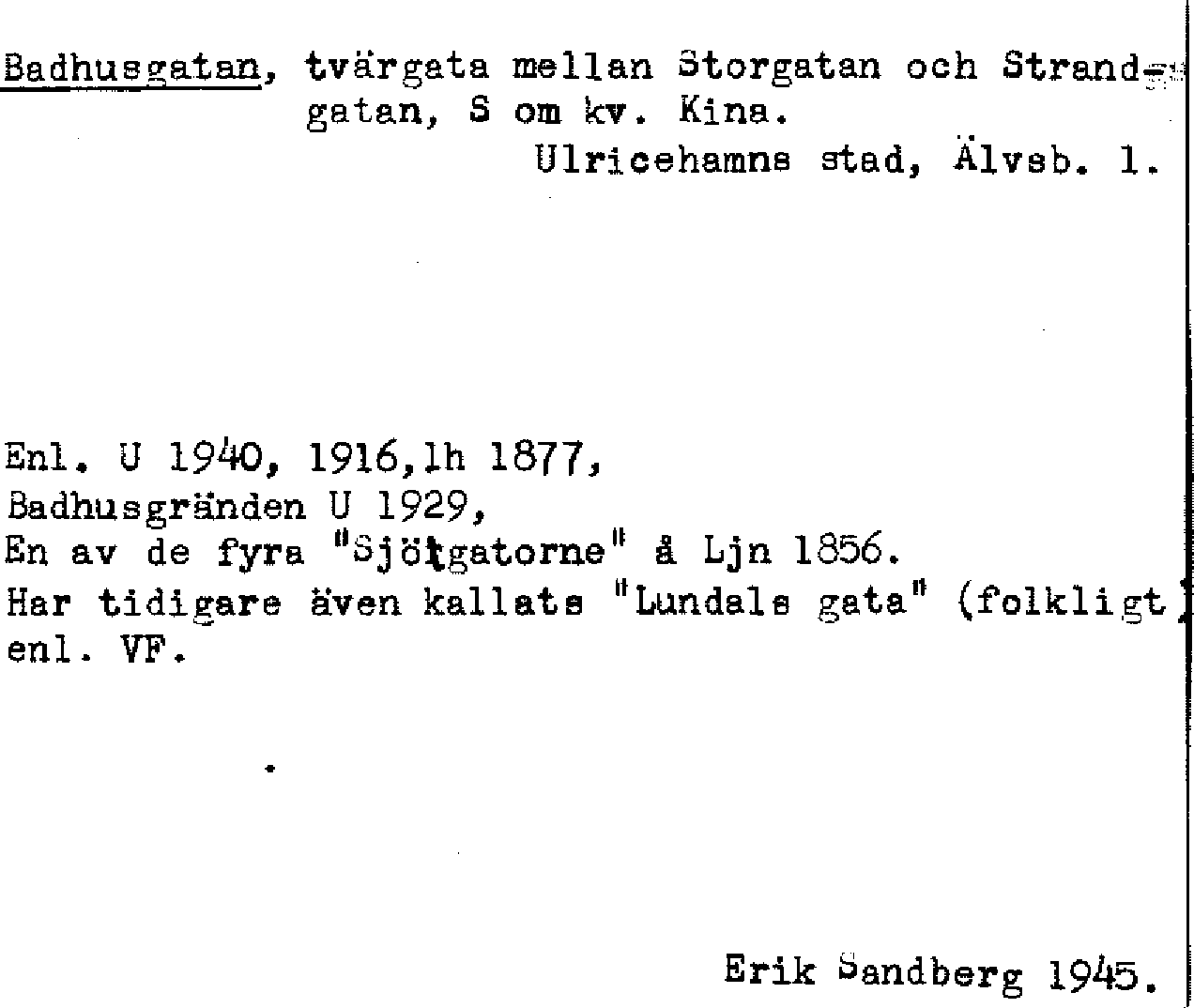 Badhusgatan, tvärgata mellan Storgatan och Strandgatan, S om kv. Kina.
Ulricehamns stad, Älvsb. l.

Enl. U 1940, 1916, lh 1877,
Badhusgränden U 1929,
En av de fyra "Sjötgatorne" å Ljn 1856.
Har tidigare även kallats "Lundals gata" (folkligt) enl. VF.

Erik Sandberg 1945.